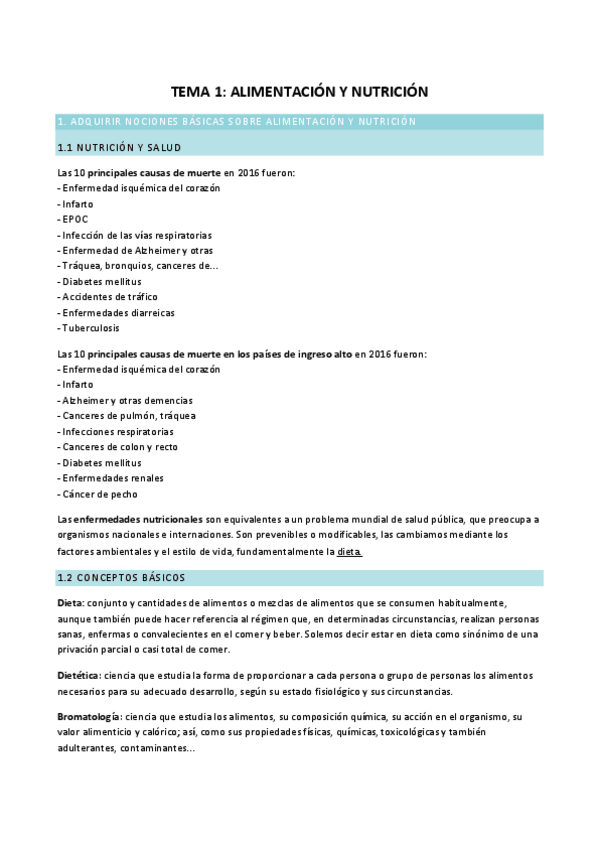 TEMA 1: ALIMENTACIÓN Y NUTRICIÓN

1. ADQUIRIR NOCIONES BÁSICAS SOBRE ALIMENTACIÓN Y NUTRICIÓN

1.1 NUTRICIÓN Y SALUD

Las 10 principales causas de muerte en 2016 fueron:
- Enfermedad isquémica del corazón
- Infarto
- EPOC
- Infección de las vías respiratorias
- Enfermedad de Alzheimer y otras
- Tráquea, bronquios, canceres de...
- Diabetes mellitus
- Accidentes de tráfico
- Enfermedades diarreicas
- Tuberculosis

Las 10 principales causas de muerte en los países de ingreso alto en 2016 fueron:
- Enfermedad isquémica del corazón
- Infarto
- Alzheimer y otras demencias
- Canceres de pulmón, tráquea
- Infecciones respiratorias
- Canceres de colon y recto
- Diabetes mellitus
- Enfermedades renales
- Cáncer de pecho

Las enfermedades nutricionales son equivalentes a un problema mundial de salud pública, que preocupa a organismos nacionales e internaciones. Son prevenibles o modificables, las cambiamos mediante los factores ambientales y el estilo de vida, fundamentalmente la dieta.

1.2 CONCEPTOS BÁSICOS

Dieta: conjunto y cantidades de alimentos o mezclas de alimentos que se consumen habitualmente, aunque también puede hacer referencia al régimen que, en determinadas circunstancias, realizan personas sanas, enfermas o convalecientes en el comer y beber. Solemos decir estar en dieta como sinónimo de una privación parcial o casi total de comer.

Dietética: ciencia que estudia la forma de proporcionar a cada persona o grupo de personas los alimentos necesarios para su adecuado desarrollo, según su estado fisiológico y sus circunstancias.

Bromatología: ciencia que estudia los alimentos, su composición química, su acción en el organismo, su valor alimenticio y calórico; así, como sus propiedades físicas, químicas, toxicológicas y también adulterantes, contaminantes...